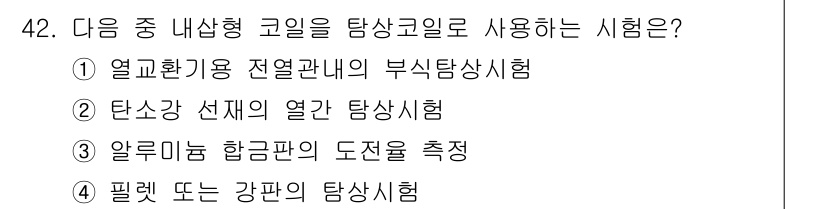 42. 다음 중 내삽형 코일을 탐상코일로 사용하는 시험은?
① 열교환기용 전열관내의 부식탐상시험
② 탄소강 선재의 열간 탐상시험
③ 알루미늄 합금판의 도전율 측정
④ 필렛 또는 강판의 탐상시험